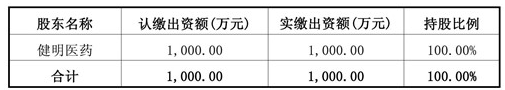 | 股东名称 | 认缴出资额(万元) | 实缴出资额(万元) | 持股比例 |
|---|---|---|---|
| 健明医药 | 1,000.00 | 1,000.00 | 100.00% |
| 合计 | 1,000.00 | 1,000.00 | 100.00% |